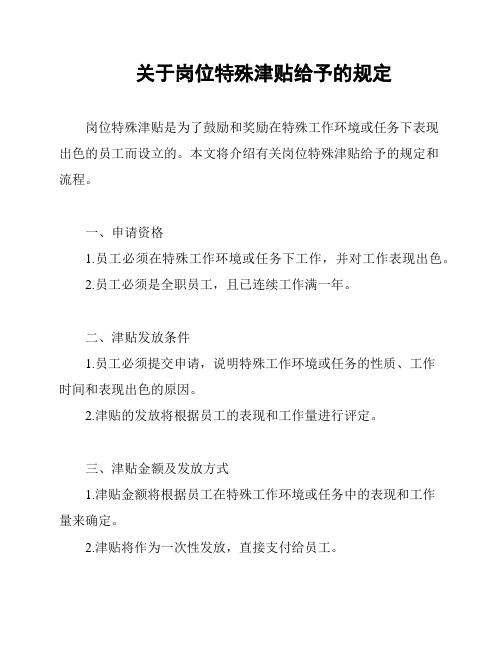 关于岗位特殊津贴给予的规定

岗位特殊津贴是为了鼓励和奖励在特殊工作环境或任务下表现出色的员工而设立的。本文将介绍有关岗位特殊津贴给予的规定和流程。

一、申请资格

1.员工必须在特殊工作环境或任务下工作，并对工作表现出色。

2.员工必须是全职员工，且已连续工作满一年。

二、津贴发放条件

1.员工必须提交申请，说明特殊工作环境或任务的性质、工作时间和表现出色的原因。

2.津贴的发放将根据员工的表现和工作量进行评定。

三、津贴金额及发放方式

1.津贴金额将根据员工在特殊工作环境或任务中的表现和工作量来确定。

2.津贴将作为一次性发放，直接支付给员工。